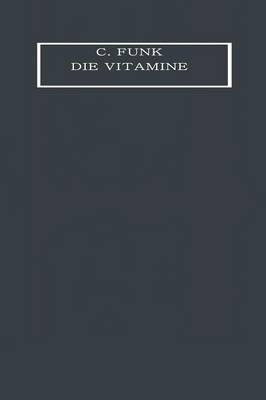 C. FUNK
DIE VITAMINE